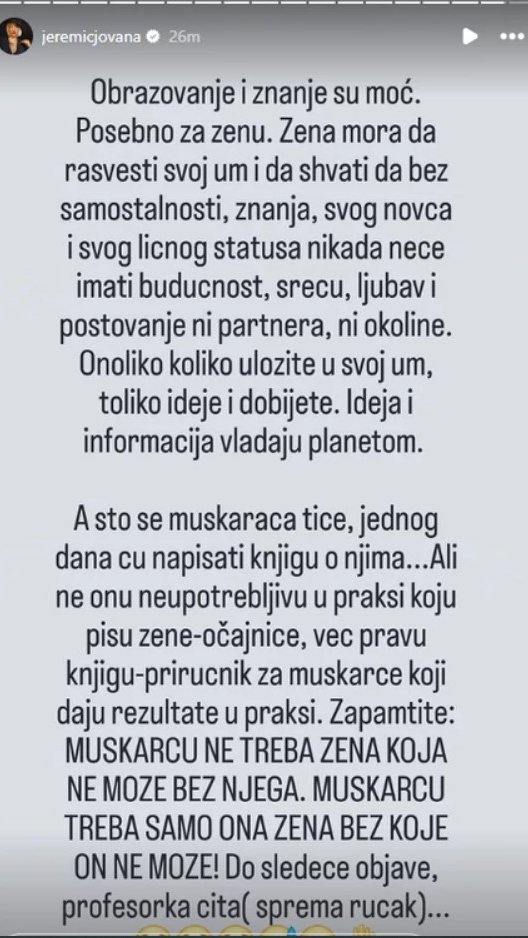 jeremicjovana 26m

Obrazovanje i znanje su moć. Posebno za zenu. Zena mora da rasvesti svoj um i da shvati da bez samostalnosti, znanja, svog novca i svog licnog statusa nikada nece imati buducnost, srecu, ljubav i postovanje ni partnera, ni okoline. Onoliko koliko ulozite u svoj um, toliko ideje i dobijete. Ideja i informacija vladaju planetom.

A sto se muskaraca tice, jednog dana cu napisati knjigu o njima...Ali ne onu neupotrebljivu u praksi koju pisu zene-očajnice, vec pravu knjigu-prirucnik za muskarce koji daju rezultate u praksi. Zapamtite: MUSKARCU NE TREBA ZENA KOJA NE MOZE BEZ NJEGA. MUSKARCU TREBA SAMO ONA ZENA BEZ KOJE ON NE MOZE! Do sledece objave, profesorka cita( sprema rucak)...